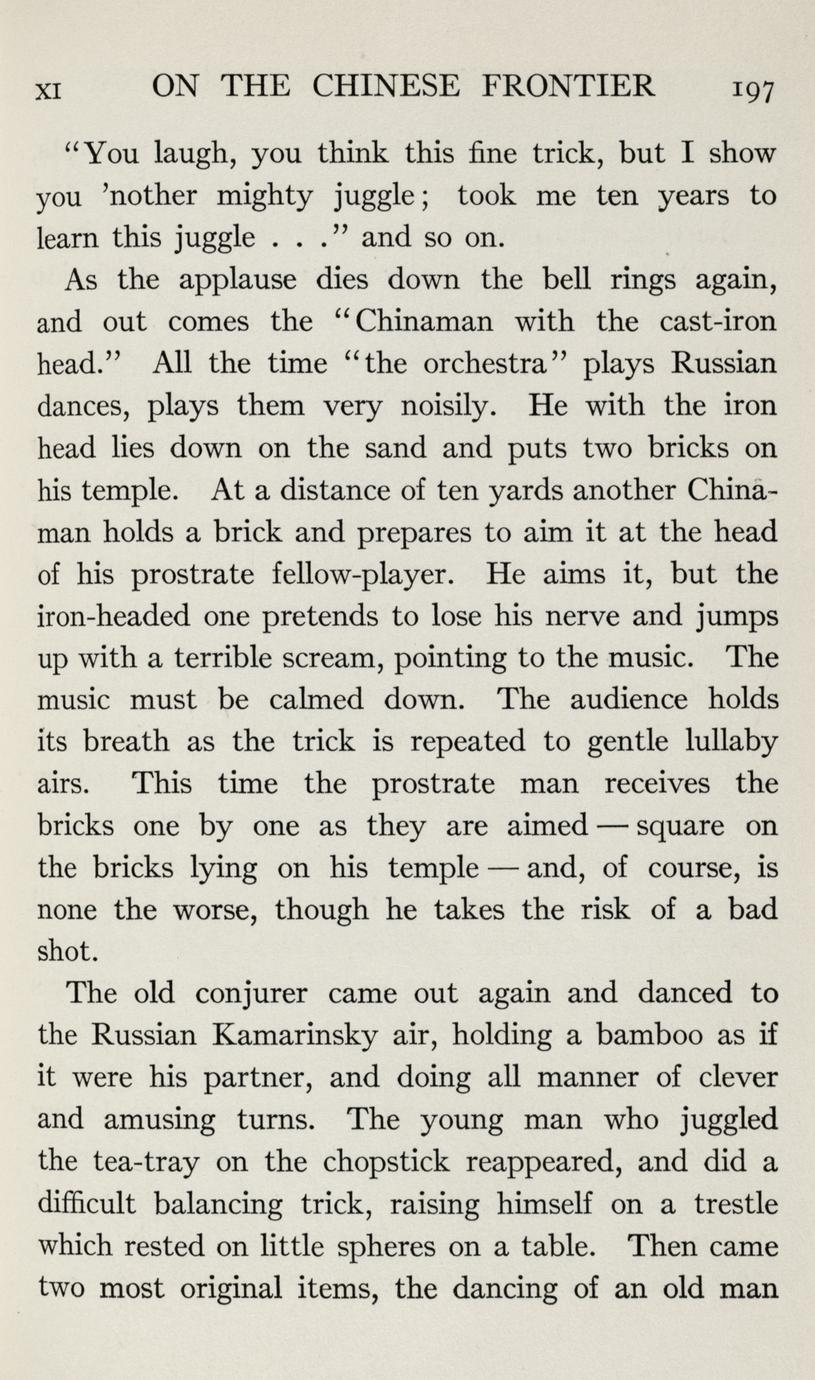 XI ON THE CHINESE FRONTIER 197

"You laugh, you think this fine trick, but I show you 'nother mighty juggle; took me ten years to learn this juggle . . ." and so on.

As the applause dies down the bell rings again, and out comes the "Chinaman with the cast-iron head." All the time "the orchestra" plays Russian dances, plays them very noisily. He with the iron head lies down on the sand and puts two bricks on his temple. At a distance of ten yards another Chinaman holds a brick and prepares to aim it at the head of his prostrate fellow-player. He aims it, but the iron-headed one pretends to lose his nerve and jumps up with a terrible scream, pointing to the music. The music must be calmed down. The audience holds its breath as the trick is repeated to gentle lullaby airs. This time the prostrate man receives the bricks one by one as they are aimed — square on the bricks lying on his temple — and, of course, is none the worse, though he takes the risk of a bad shot.

The old conjurer came out again and danced to the Russian Kamarinsky air, holding a bamboo as if it were his partner, and doing all manner of clever and amusing turns. The young man who juggled the tea-tray on the chopstick reappeared, and did a difficult balancing trick, raising himself on a trestle which rested on little spheres on a table. Then came two most original items, the dancing of an old man